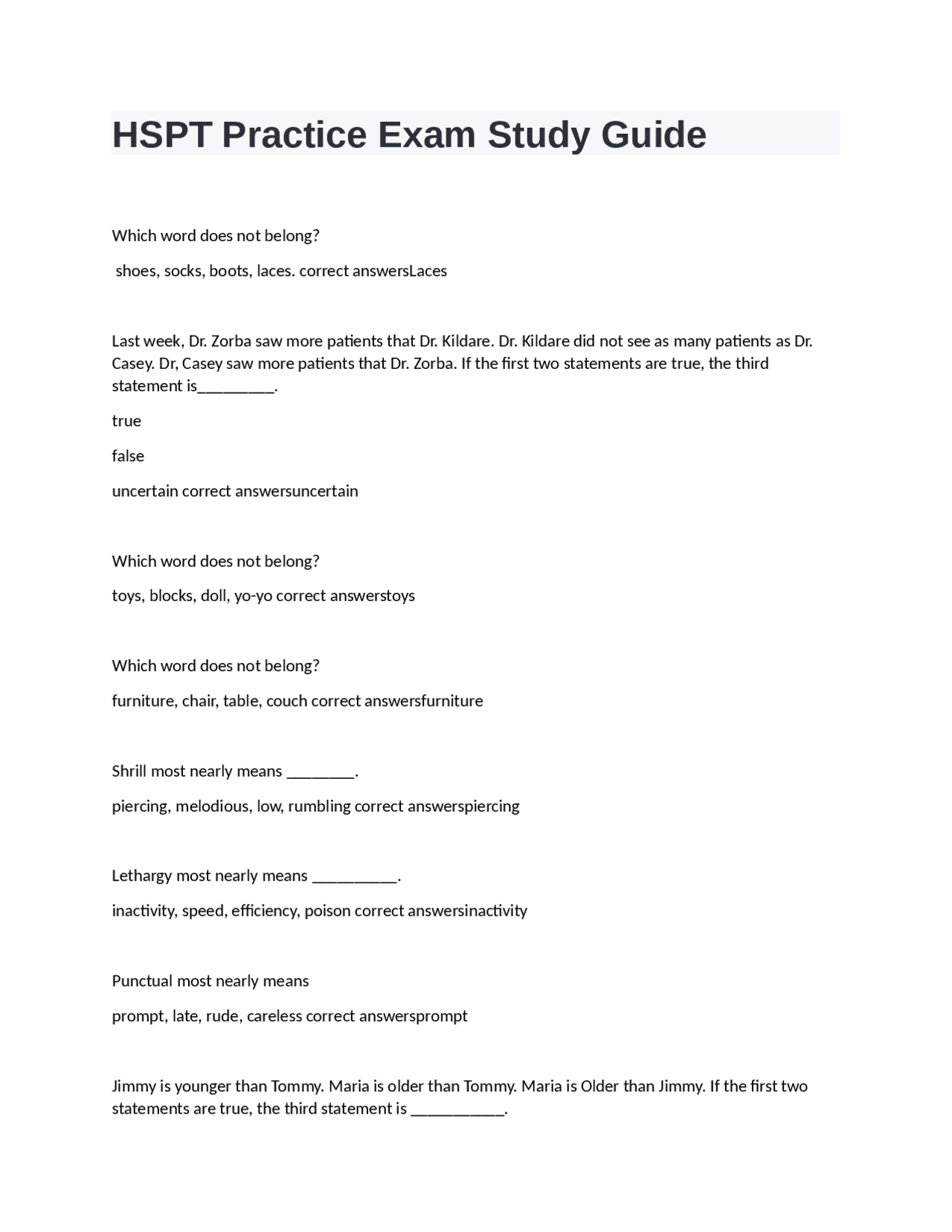 HSPT Practice Exam Study Guide

Which word does not belong?

shoes, socks, boots, laces. correct answersLaces

Last week, Dr. Zorba saw more patients that Dr. Kildare. Dr. Kildare did not see as many patients as Dr. Casey. Dr, Casey saw more patients that Dr. Zorba. If the first two statements are true, the third statement is_________.

true

false

uncertain correct answersuncertain

Which word does not belong?

toys, blocks, doll, yo-yo correct answerstoys

Which word does not belong?

furniture, chair, table, couch correct answersfurniture

Shrill most nearly means ________.

piercing, melodious, low, rumbling correct answerspiercing

Lethargy most nearly means __________.

inactivity, speed, efficiency, poison correct answersinactivity

Punctual most nearly means

prompt, late, rude, careless correct answersprompt

Jimmy is younger than Tommy. Maria is older than Tommy. Maria is Older than Jimmy. If the first two statements are true, the third statement is ___________.